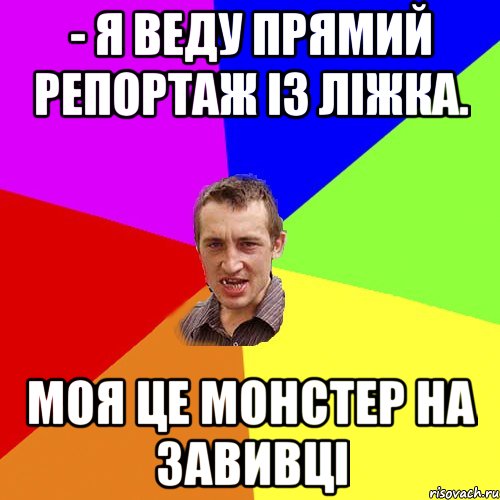 - Я ВЕДУ ПРЯМИЙ РЕПОРТАЖ ІЗ ЛІЖКА.

МОЯ ЦЕ МОНСТЕР НА ЗАВИВЦІ

risovach.ru